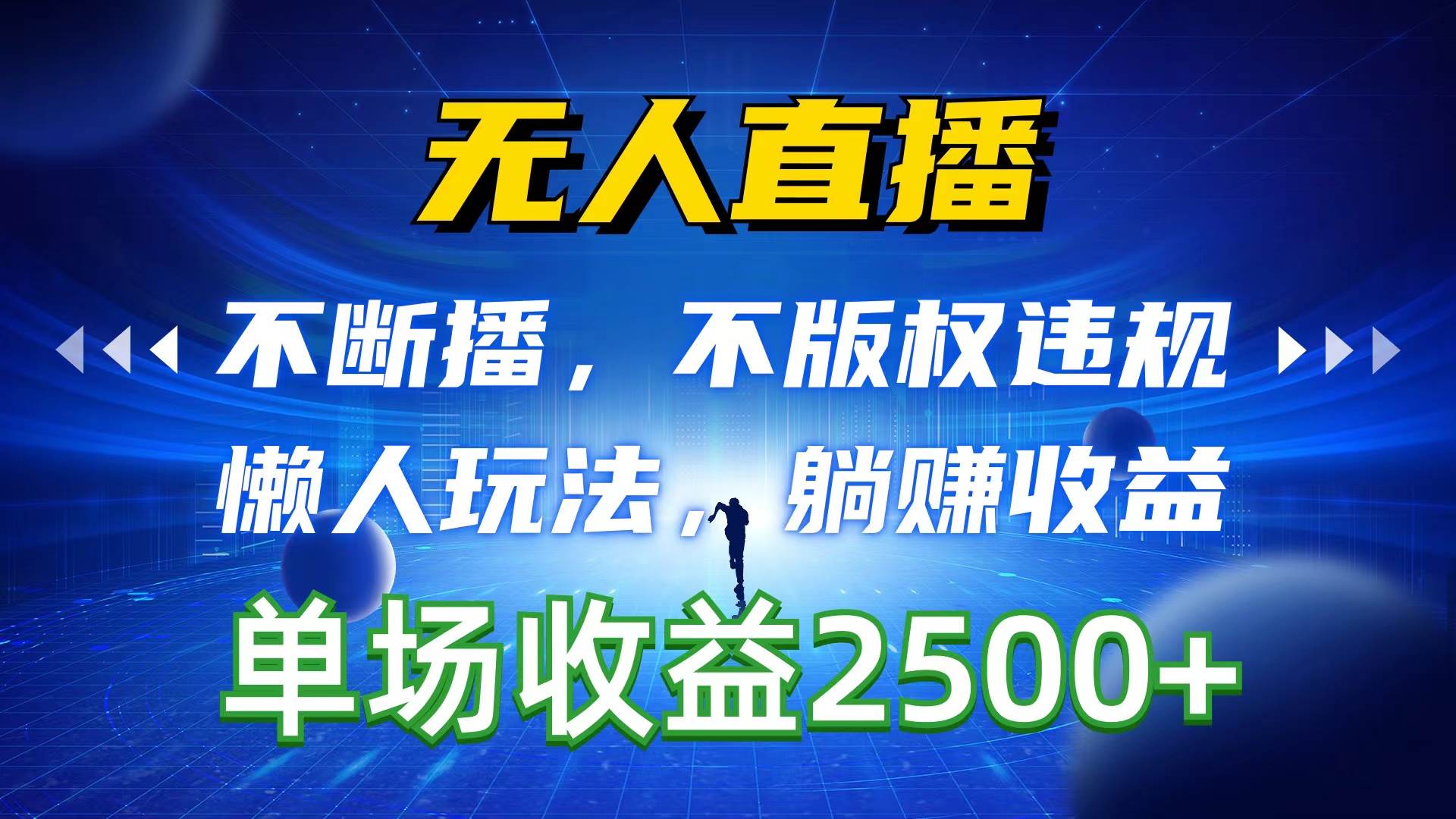 无人直播

不断播，不版权违规

懒人玩法，躺赚收益

单场收益2500+